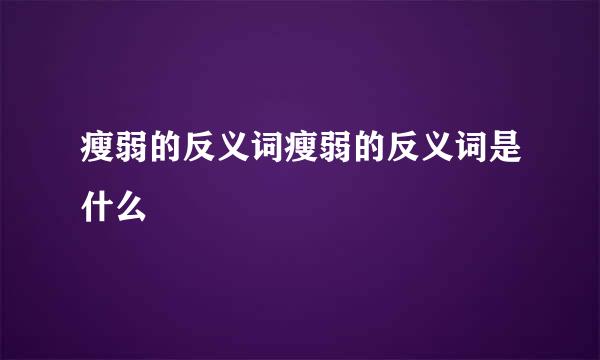 瘦弱的反义词瘦弱的反义词是什么